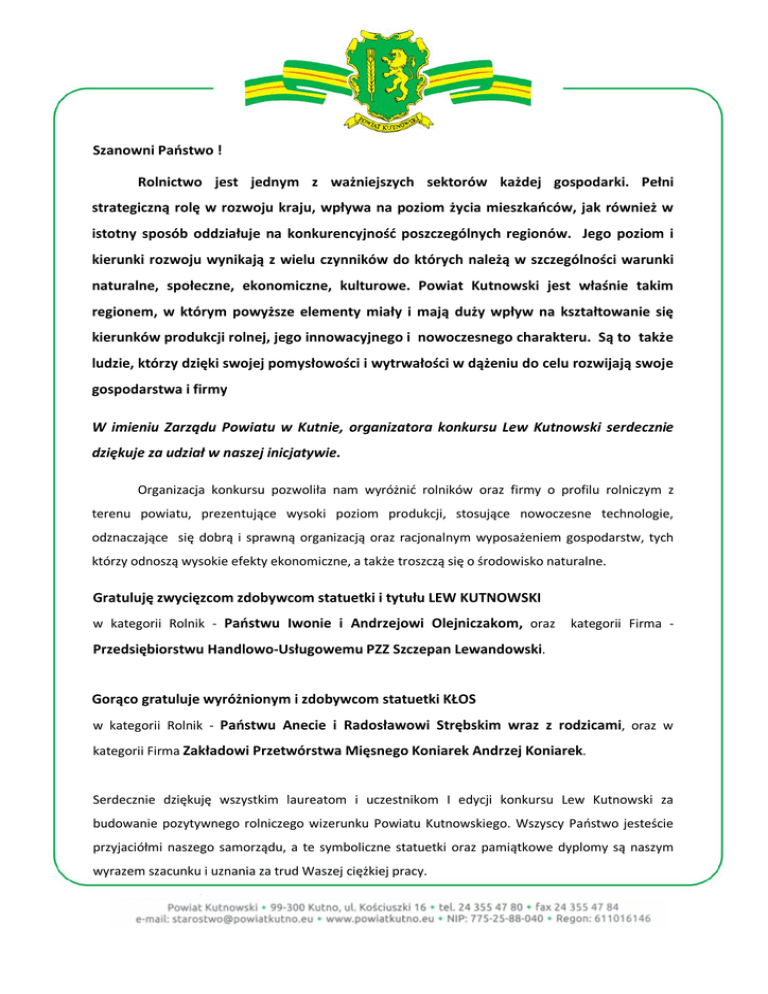 POWIAT KUTNOWSKI

Szanowni Państwo !

Rolnictwo jest jednym z ważniejszych sektorów każdej gospodarki. Pełni strategiczną rolę w rozwoju kraju, wpływa na poziom życia mieszkańców, jak również w istotny sposób oddziałuje na konkurencyjność poszczególnych regionów. Jego poziom i kierunki rozwoju wynikają z wielu czynników do których należą w szczególności warunki naturalne, społeczne, ekonomiczne, kulturowe. Powiat Kutnowski jest właśnie takim regionem, w którym powyższe elementy miały i mają duży wpływ na kształtowanie się kierunków produkcji rolnej, jego innowacyjnego i nowoczesnego charakteru. Są to także ludzie, którzy dzięki swojej pomysłowości i wytrwałości w dążeniu do celu rozwijają swoje gospodarstwa i firmy

W imieniu Zarządu Powiatu w Kutnie, organizatora konkursu Lew Kutnowski serdecznie dziękuje za udział w naszej inicjatywie.

Organizacja konkursu pozwoliła nam wyróżnić rolników oraz firmy o profilu rolniczym z terenu powiatu, prezentujące wysoki poziom produkcji, stosujące nowoczesne technologie, odznaczające się dobrą i sprawną organizacją oraz racjonalnym wyposażeniem gospodarstw, tych którzy odnoszą wysokie efekty ekonomiczne, a także troszczą się o środowisko naturalne.

Gratuluję zwycięzcom zdobywcom statuetki i tytułu LEW KUTNOWSKI
w kategorii Rolnik - Państwu Iwonie i Andrzejowi Olejniczakom, oraz kategorii Firma - Przedsiębiorstwu Handlowo-Usługowemu PZZ Szczepan Lewandowski.

Gorąco gratuluje wyróżnionym i zdobywcom statuetki KŁOS
w kategorii Rolnik - Państwu Anecie i Radosławowi Strębskim wraz z rodzicami, oraz w kategorii Firma Zakładowi Przetwórstwa Mięsnego Koniarek Andrzej Koniarek.

Serdecznie dziękuję wszystkim laureatom i uczestnikom I edycji konkursu Lew Kutnowski za budowanie pozytywnego rolniczego wizerunku Powiatu Kutnowskiego. Wszyscy Państwo jesteście przyjaciółmi naszego samorządu, a te symboliczne statuetki oraz pamiątkowe dyplomy są naszym wyrazem szacunku i uznania za trud Waszej ciężkiej pracy.

Powiat Kutnowski • 99-300 Kutno, ul. Kościuszki 16 • tel. 24 355 47 80 • fax 24 355 47 84
e-mail: starostwo@powiatkutno.eu • www.powiatkutno.eu • NIP: 775-25-88-040 • Regon: 611016146